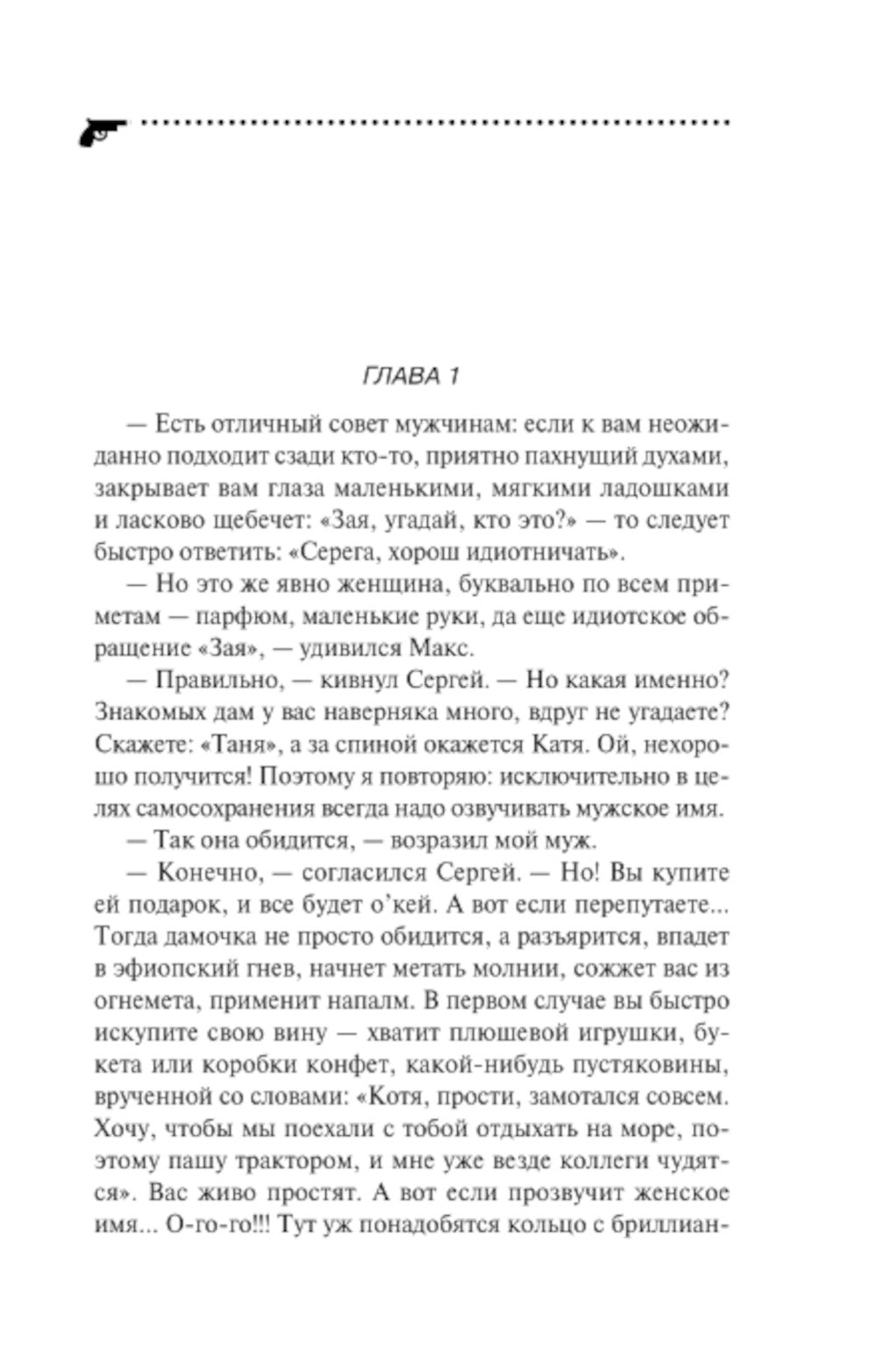 ГЛАВА 1

— Есть отличный совет мужчинам: если к вам неожиданно подходит сзади кто-то, приятно пахнущий духами, закрывает вам глаза маленькими, мягкими ладошками и ласково щебечет: «Зая, угадай, кто это?» — то следует быстро ответить: «Серега, хорош идиотничать».

— Но это же явно женщина, буквально по всем приметам — парфюм, маленькие руки, да еще идиотское обращение «Зая», — удивился Макс.

— Правильно, — кивнул Сергей. — Но какая именно? Знакомых дам у вас наверняка много, вдруг не угадаете? Скажете: «Таня», а за спиной окажется Катя. Ой, нехорошо получится! Поэтому я повторяю: исключительно в целях самосохранения всегда надо озвучивать мужское имя.

— Так она обидится, — возразил мой муж.

— Конечно, — согласился Сергей. — Но! Вы купите ей подарок, и все будет о'кей. А вот если перепутаете... Тогда дамочка не просто обидится, а разъярится, впадет в эфиопский гнев, начнет метать молнии, сожжет вас из огнемета, применит напалм. В первом случае вы быстро искупите свою вину — хватит плюшевой игрушки, букета или коробки конфет, какой-нибудь пустяковины, врученной со словами: «Котя, прости, замотался совсем. Хочу, чтобы мы поехали с тобой отдыхать на море, поэтому пашу трактором, и мне уже везде коллеги чудятся». Вас живо простят. А вот если прозвучит женское имя... О-го-го!!! Тут уж понадобятся кольцо с бриллиан-